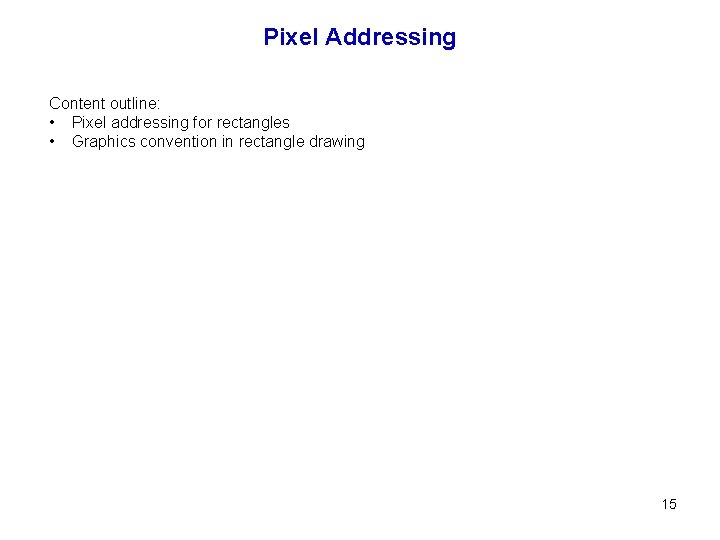 Pixel Addressing

Content outline:
• Pixel addressing for rectangles
• Graphics convention in rectangle drawing

15